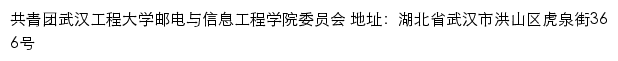 共青团武汉工程大学邮电与信息工程学院委员会 地址：湖北省武汉市洪山区虎泉街366号